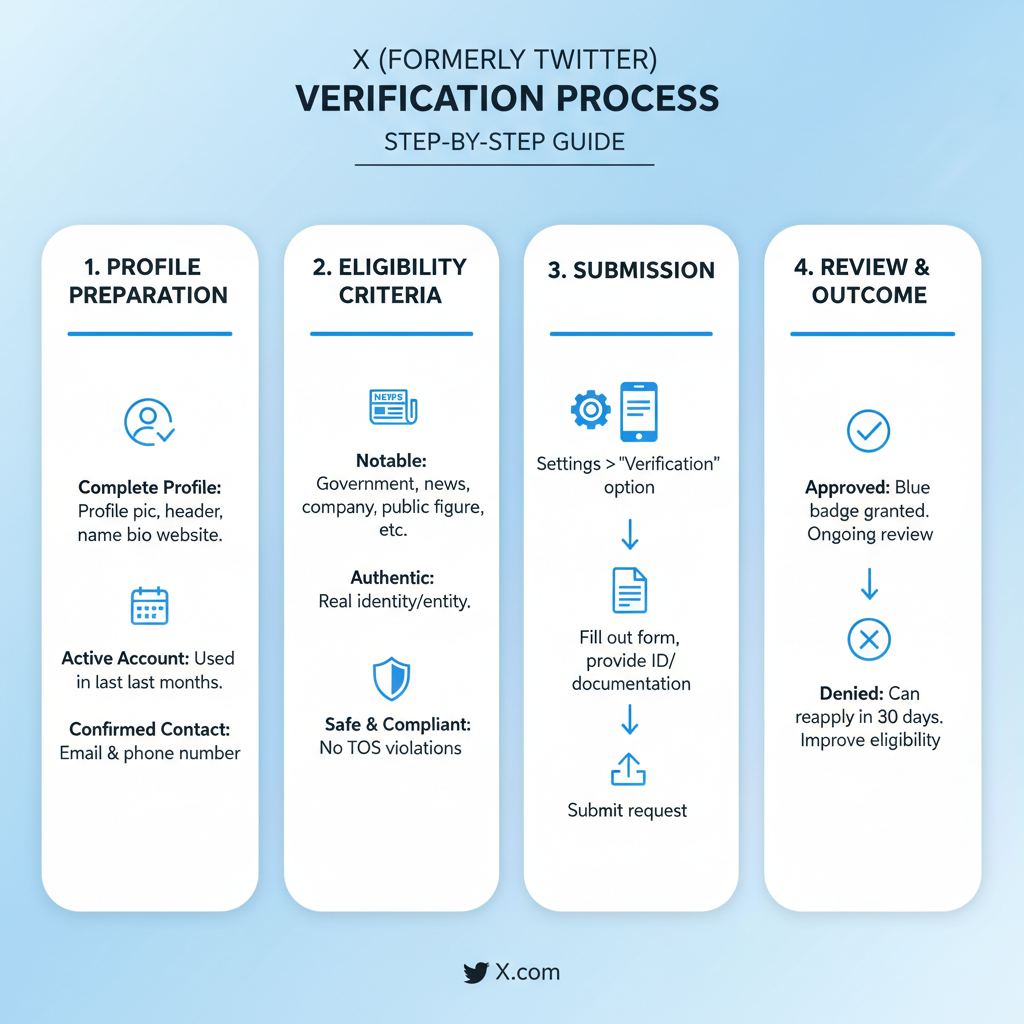 X (FORMERLY TWITTER)
VERIFICATION PROCESS
STEP-BY-STEP GUIDE

1. PROFILE PREPARATION

Complete Profile: Profile pic, header, name bio website.

Active Account: Used in last last months.

Confirmed Contact: Email & phone number

2. ELIGIBILITY CRITERIA

NEYPS

Notable: Government, news, company, public figure, etc.

Authentic: Real identity/entity.

Safe & Compliant: No TOS violations

3. SUBMISSION

Settings > "Verification" option

Fill out form, provide ID/ documentation

Submit request

4. REVIEW & OUTCOME

Approved: Blue badge granted. Ongoing review

Denied: Can reapply in 30 days. Improve eligibility

X.com